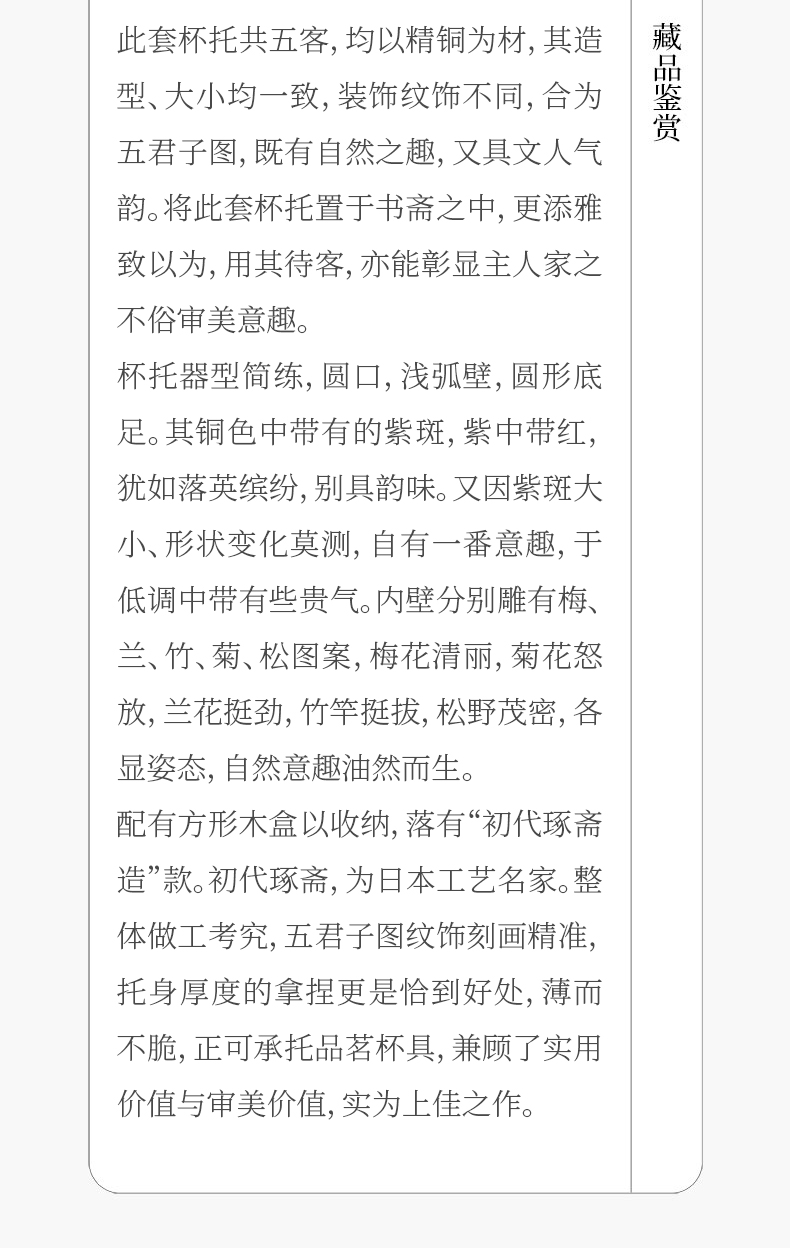 此套杯托共五客，均以精铜为材，其造型、大小均一致，装饰纹饰不同，合为五君子图，既有自然之趣，又具文人气韵。将此套杯托置于书斋之中，更添雅致以为，用其待客，亦能彰显主人家之不俗审美意趣。

杯托器型简练，圆口，浅弧壁，圆形底足。其铜色中带有的紫斑，紫中带红，犹如落英缤纷，别具韵味。又因紫斑大小、形状变化莫测，自有一番意趣，于低调中带有些贵气。内壁分别雕有梅、兰、竹、菊、松图案，梅花清丽，菊花怒放，兰花挺劲，竹竿挺拔，松野茂密，各显姿态，自然意趣油然而生。

配有方形木盒以收纳，落有“初代琢斋造”款。初代琢斋，为日本工艺名家。整体做工考究，五君子图纹饰刻画精准，托身厚度的拿捏更是恰到好处，薄而不脆，正可承托品茗杯具，兼顾了实用价值与审美价值，实为上佳之作。

藏品鉴赏